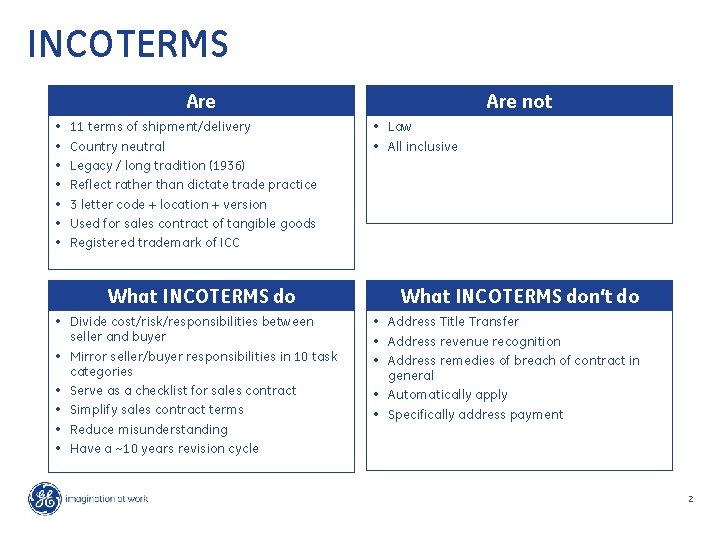 INCOTERMS

Are

• 11 terms of shipment/delivery
• Country neutral
• Legacy / long tradition (1936)
• Reflect rather than dictate trade practice
• 3 letter code + location + version
• Used for sales contract of tangible goods
• Registered trademark of ICC

Are not

• Law
• All inclusive

What INCOTERMS do

• Divide cost/risk/responsibilities between seller and buyer
• Mirror seller/buyer responsibilities in 10 task categories
• Serve as a checklist for sales contract
• Simplify sales contract terms
• Reduce misunderstanding
• Have a ~10 years revision cycle

What INCOTERMS don't do

• Address Title Transfer
• Address revenue recognition
• Address remedies of breach of contract in general
• Automatically apply
• Specifically address payment

imagination at work

2